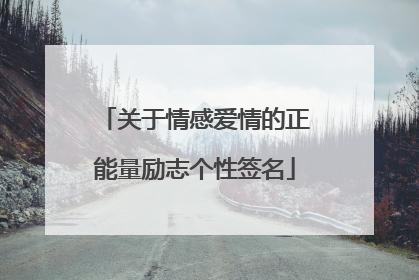 「关于情感爱情的正能量励志个性签名」